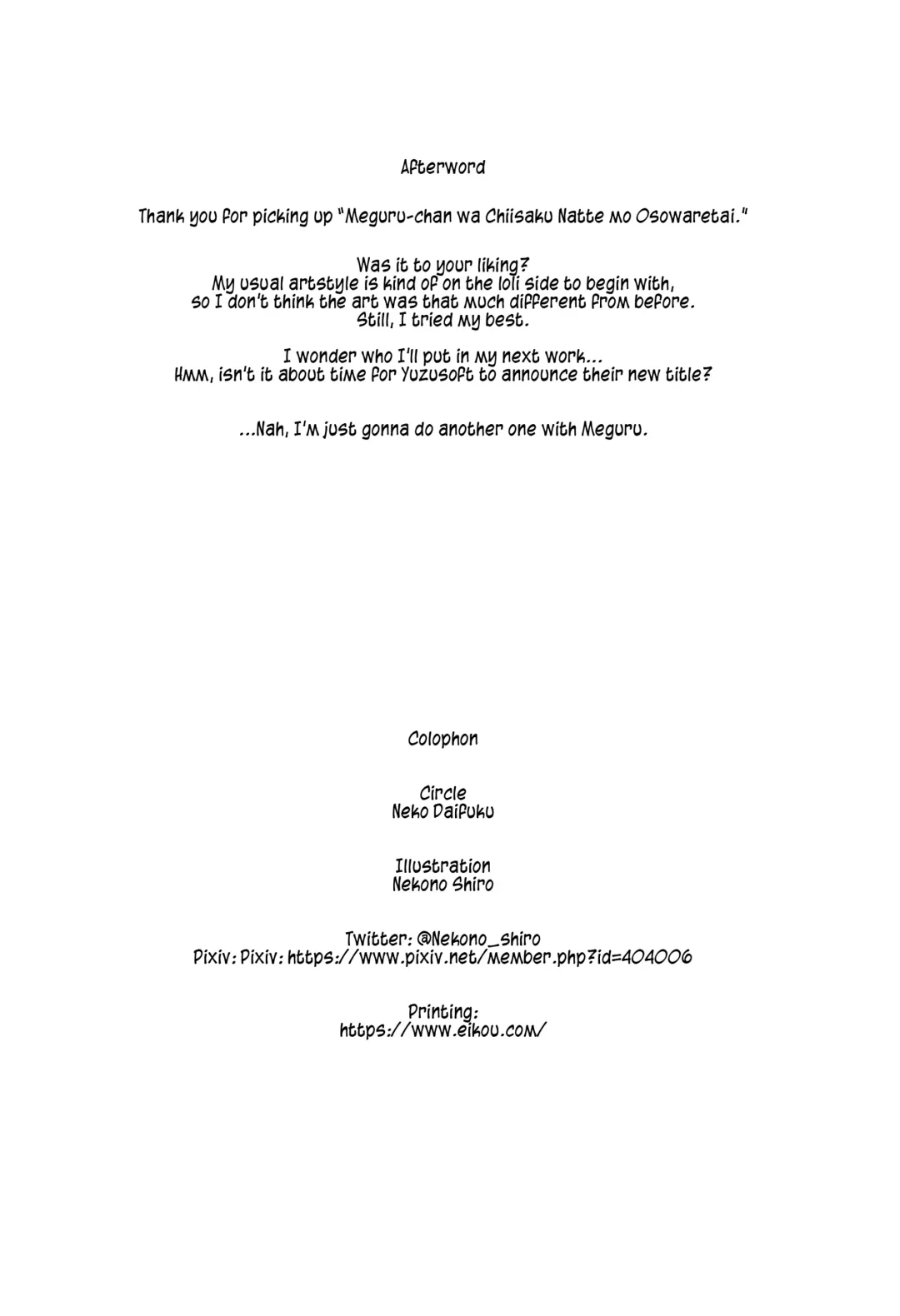 Afterword

Thank you for picking up "Meguru-chan wa Chiisaku Natte mo Osowaretai."

Was it to your liking?
My usual artstyle is kind of on the loli side to begin with,
so I don't think the art was that much different from before.
Still, I tried my best.

I wonder who I'll put in my next work...
Hmm, isn't it about time for Yuzusoft to announce their new title?

...Nah, I'm just gonna do another one with Meguru.

Colophon

Circle
Neko Daifuku

Illustration
Nekono Shiro

Twitter: @Nekono_shiro
Pixiv: Pixiv: https://www.pixiv.net/member.php?id=404006

Printing:
https://www.eikou.com/